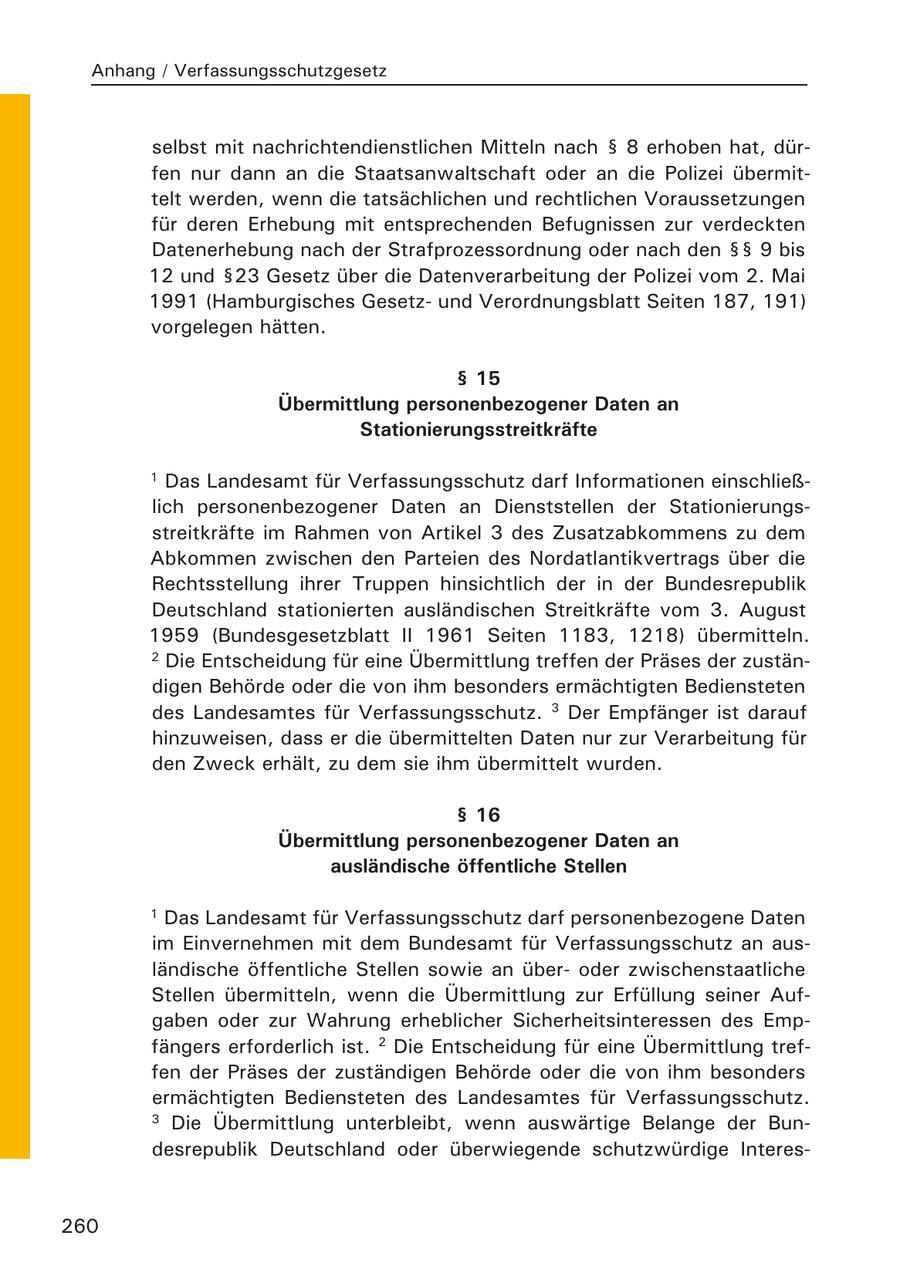 Anhang / Verfassungsschutzgesetz

selbst mit nachrichtendienstlichen Mitteln nach § 8 erhoben hat, dürfen nur dann an die Staatsanwaltschaft oder an die Polizei übermittelt werden, wenn die tatsächlichen und rechtlichen Voraussetzungen für deren Erhebung mit entsprechenden Befugnissen zur verdeckten Datenerhebung nach der Strafprozessordnung oder nach den §§ 9 bis 12 und §23 Gesetz über die Datenverarbeitung der Polizei vom 2. Mai 1991 (Hamburgisches Gesetz- und Verordnungsblatt Seiten 187, 191) vorgelegen hätten.

§ 15
Übermittlung personenbezogener Daten an Stationierungsstreitkräfte

$^1$ Das Landesamt für Verfassungsschutz darf Informationen einschließlich personenbezogener Daten an Dienststellen der Stationierungsstreitkräfte im Rahmen von Artikel 3 des Zusatzabkommens zu dem Abkommen zwischen den Parteien des Nordatlantikvertrags über die Rechtsstellung ihrer Truppen hinsichtlich der in der Bundesrepublik Deutschland stationierten ausländischen Streitkräfte vom 3. August 1959 (Bundesgesetzblatt II 1961 Seiten 1183, 1218) übermitteln. $^2$ Die Entscheidung für eine Übermittlung treffen der Präses der zuständigen Behörde oder die von ihm besonders ermächtigten Bediensteten des Landesamtes für Verfassungsschutz. $^3$ Der Empfänger ist darauf hinzuweisen, dass er die übermittelten Daten nur zur Verarbeitung für den Zweck erhält, zu dem sie ihm übermittelt wurden.

§ 16
Übermittlung personenbezogener Daten an ausländische öffentliche Stellen

$^1$ Das Landesamt für Verfassungsschutz darf personenbezogene Daten im Einvernehmen mit dem Bundesamt für Verfassungsschutz an ausländische öffentliche Stellen sowie an über- oder zwischenstaatliche Stellen übermitteln, wenn die Übermittlung zur Erfüllung seiner Aufgaben oder zur Wahrung erheblicher Sicherheitsinteressen des Empfängers erforderlich ist. $^2$ Die Entscheidung für eine Übermittlung treffen der Präses der zuständigen Behörde oder die von ihm besonders ermächtigten Bediensteten des Landesamtes für Verfassungsschutz. $^3$ Die Übermittlung unterbleibt, wenn auswärtige Belange der Bundesrepublik Deutschland oder überwiegende schutzwürdige Interes-

260